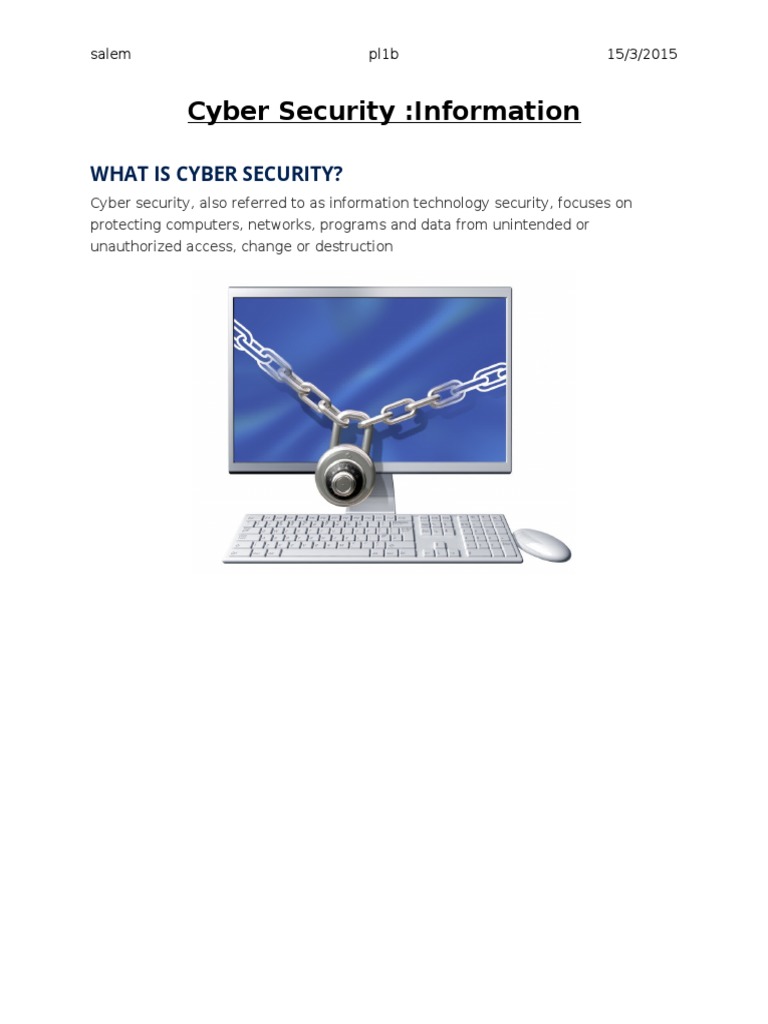 salem pl1b 15/3/2015

Cyber Security :Information

WHAT IS CYBER SECURITY?

Cyber security, also referred to as information technology security, focuses on protecting computers, networks, programs and data from unintended or unauthorized access, change or destruction